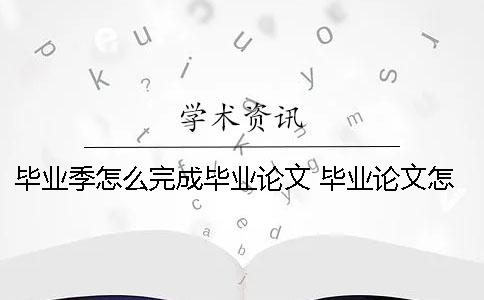 学术资讯

毕业季怎么完成毕业论文 毕业论文怎